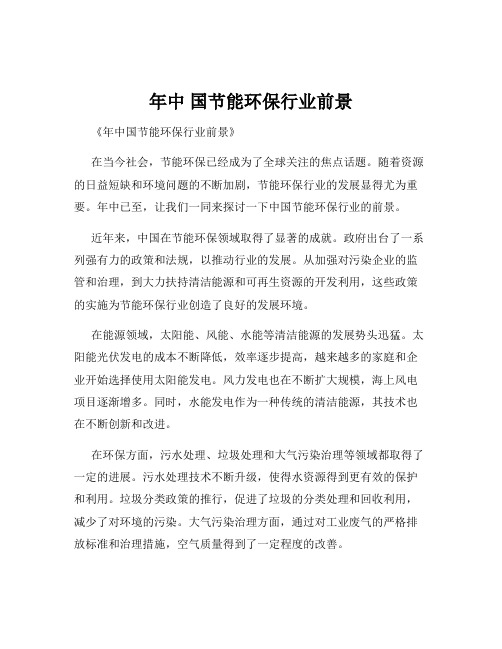 年中 国节能环保行业前景

《年中国节能环保行业前景》

在当今社会，节能环保已经成为了全球关注的焦点话题。随着资源的日益短缺和环境问题的不断加剧，节能环保行业的发展显得尤为重要。年中已至，让我们一同来探讨一下中国节能环保行业的前景。

近年来，中国在节能环保领域取得了显著的成就。政府出台了一系列强有力的政策和法规，以推动行业的发展。从加强对污染企业的监管和治理，到大力扶持清洁能源和可再生资源的开发利用，这些政策的实施为节能环保行业创造了良好的发展环境。

在能源领域，太阳能、风能、水能等清洁能源的发展势头迅猛。太阳能光伏发电的成本不断降低，效率逐步提高，越来越多的家庭和企业开始选择使用太阳能发电。风力发电也在不断扩大规模，海上风电项目逐渐增多。同时，水能发电作为一种传统的清洁能源，其技术也在不断创新和改进。

在环保方面，污水处理、垃圾处理和大气污染治理等领域都取得了一定的进展。污水处理技术不断升级，使得水资源得到更有效的保护和利用。垃圾分类政策的推行，促进了垃圾的分类处理和回收利用，减少了对环境的污染。大气污染治理方面，通过对工业废气的严格排放标准和治理措施，空气质量得到了一定程度的改善。